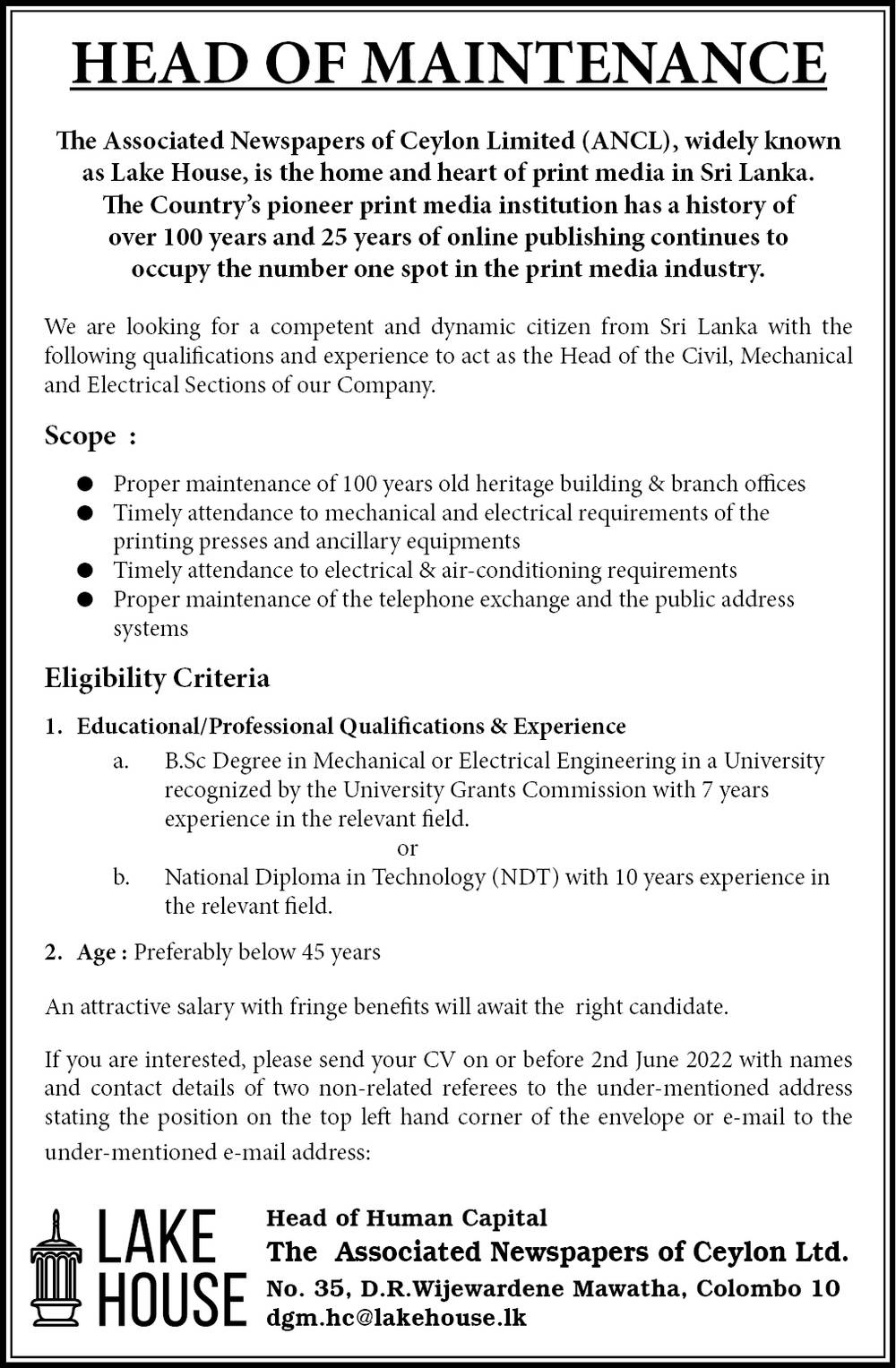 HEAD OF MAINTENANCE

The Associated Newspapers of Ceylon Limited (ANCL), widely known as Lake House, is the home and heart of print media in Sri Lanka. The Country's pioneer print media institution has a history of over 100 years and 25 years of online publishing continues to occupy the number one spot in the print media industry.

We are looking for a competent and dynamic citizen from Sri Lanka with the following qualifications and experience to act as the Head of the Civil, Mechanical and Electrical Sections of our Company.

Scope :

● Proper maintenance of 100 years old heritage building & branch offices
● Timely attendance to mechanical and electrical requirements of the printing presses and ancillary equipments
● Timely attendance to electrical & air-conditioning requirements
● Proper maintenance of the telephone exchange and the public address systems

Eligibility Criteria

1. Educational/Professional Qualifications & Experience
a. B.Sc Degree in Mechanical or Electrical Engineering in a University recognized by the University Grants Commission with 7 years experience in the relevant field.
or
b. National Diploma in Technology (NDT) with 10 years experience in the relevant field.

2. Age : Preferably below 45 years

An attractive salary with fringe benefits will await the right candidate.

If you are interested, please send your CV on or before 2nd June 2022 with names and contact details of two non-related referees to the under-mentioned address stating the position on the top left hand corner of the envelope or e-mail to the under-mentioned e-mail address:

LAKE HOUSE

Head of Human Capital
The Associated Newspapers of Ceylon Ltd.
No. 35, D.R.Wijewardene Mawatha, Colombo 10
dgm.hc@lakehouse.lk